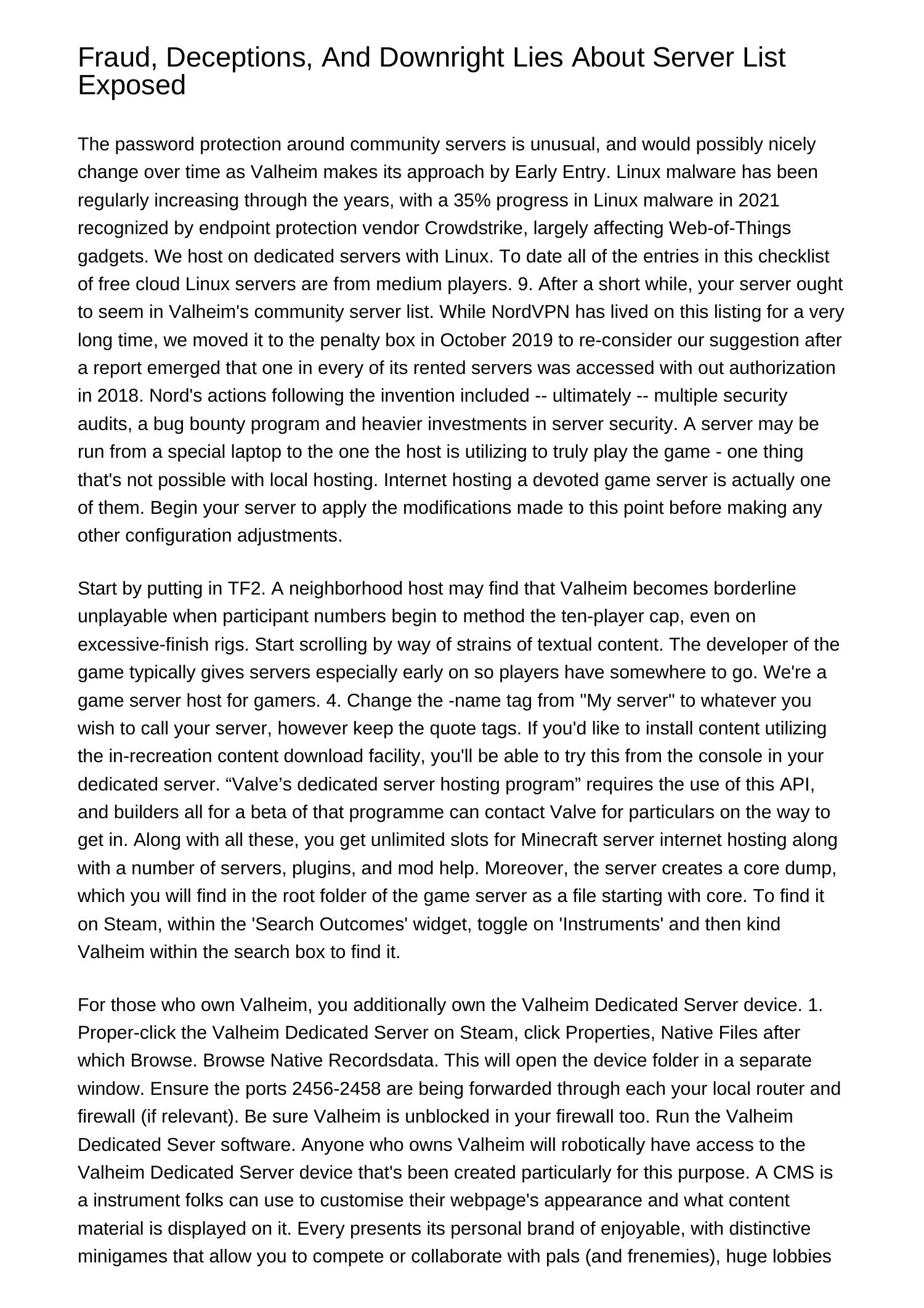 Fraud, Deceptions, And Downright Lies About Server List Exposed

The password protection around community servers is unusual, and would possibly nicely change over time as Valheim makes its approach by Early Entry. Linux malware has been regularly increasing through the years, with a 35% progress in Linux malware in 2021 recognized by endpoint protection vendor Crowdstrike, largely affecting Web-of-Things gadgets. We host on dedicated servers with Linux. To date all of the entries in this checklist of free cloud Linux servers are from medium players. 9. After a short while, your server ought to seem in Valheim's community server list. While NordVPN has lived on this listing for a very long time, we moved it to the penalty box in October 2019 to re-consider our suggestion after a report emerged that one in every of its rented servers was accessed with out authorization in 2018. Nord's actions following the invention included -- ultimately -- multiple security audits, a bug bounty program and heavier investments in server security. A server may be run from a special laptop to the one the host is utilizing to truly play the game - one thing that's not possible with local hosting. Internet hosting a devoted game server is actually one of them. Begin your server to apply the modifications made to this point before making any other configuration adjustments.

Start by putting in TF2. A neighborhood host may find that Valheim becomes borderline unplayable when participant numbers begin to method the ten-player cap, even on excessive-finish rigs. Start scrolling by way of strains of textual content. The developer of the game typically gives servers especially early on so players have somewhere to go. We're a game server host for gamers. 4. Change the -name tag from "My server" to whatever you wish to call your server, however keep the quote tags. If you'd like to install content utilizing the in-recreation content download facility, you'll be able to try this from the console in your dedicated server. “Valve’s dedicated server hosting program” requires the use of this API, and builders all for a beta of that programme can contact Valve for particulars on the way to get in. Along with all these, you get unlimited slots for Minecraft server internet hosting along with a number of servers, plugins, and mod help. Moreover, the server creates a core dump, which you will find in the root folder of the game server as a file starting with core. To find it on Steam, within the 'Search Outcomes' widget, toggle on 'Instruments' and then kind Valheim within the search box to find it.

For those who own Valheim, you additionally own the Valheim Dedicated Server device. 1. Proper-click the Valheim Dedicated Server on Steam, click Properties, Native Files after which Browse. Browse Native Recordsdata. This will open the device folder in a separate window. Ensure the ports 2456-2458 are being forwarded through each your local router and firewall (if relevant). Be sure Valheim is unblocked in your firewall too. Run the Valheim Dedicated Sever software. Anyone who owns Valheim will robotically have access to the Valheim Dedicated Server device that's been created particularly for this purpose. A CMS is a instrument folks can use to customise their webpage's appearance and what content material is displayed on it. Every presents its personal brand of enjoyable, with distinctive minigames that allow you to compete or collaborate with pals (and frenemies), huge lobbies